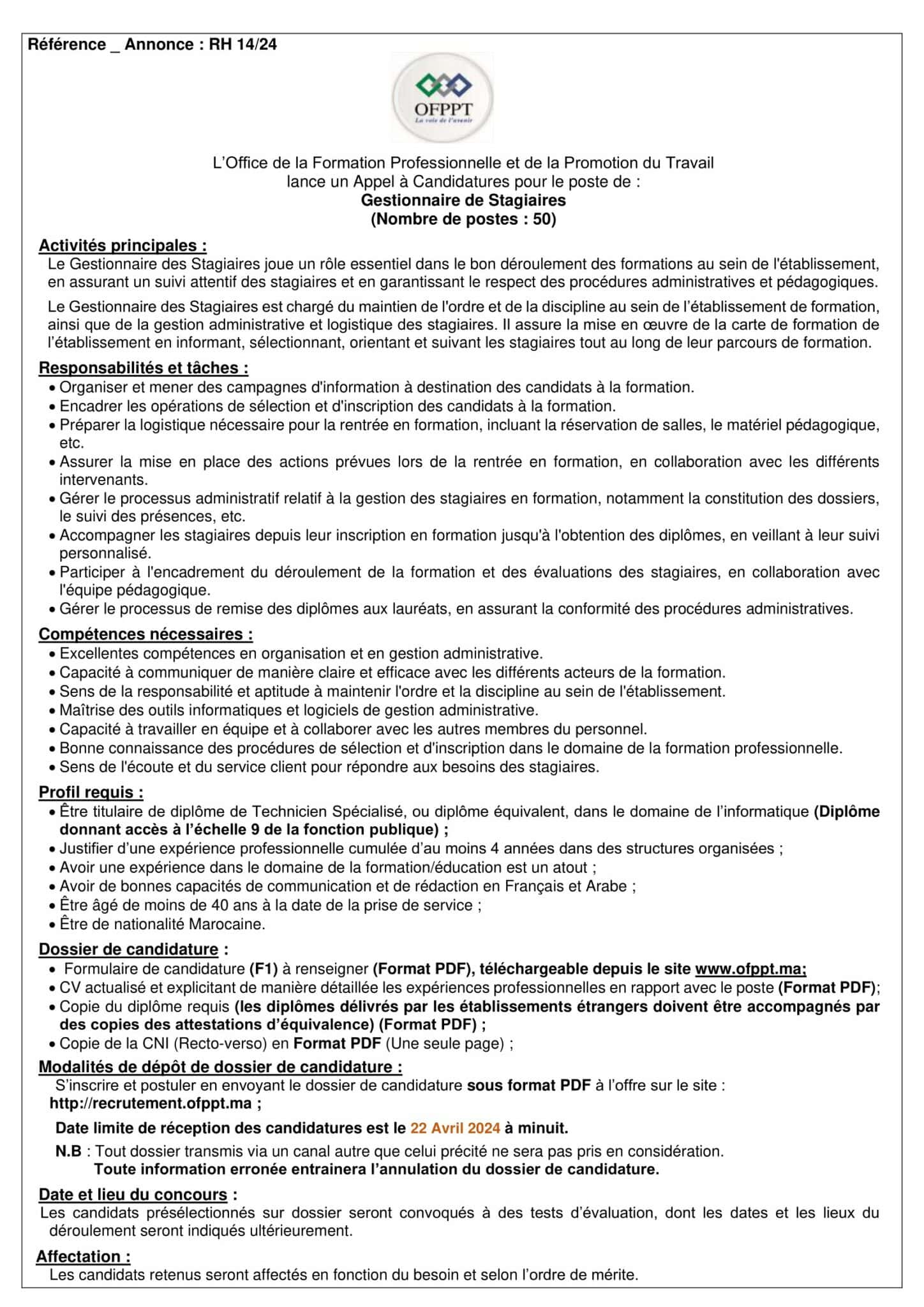 Référence _ Annonce : RH 14/24

OFPPT
La voie de l'avenir

L'Office de la Formation Professionnelle et de la Promotion du Travail lance un Appel à Candidatures pour le poste de :
Gestionnaire de Stagiaires
(Nombre de postes : 50)

Activités principales :
Le Gestionnaire des Stagiaires joue un rôle essentiel dans le bon déroulement des formations au sein de l'établissement, en assurant un suivi attentif des stagiaires et en garantissant le respect des procédures administratives et pédagogiques.

Le Gestionnaire des Stagiaires est chargé du maintien de l'ordre et de la discipline au sein de l'établissement de formation, ainsi que de la gestion administrative et logistique des stagiaires. Il assure la mise en œuvre de la carte de formation de l'établissement en informant, sélectionnant, orientant et suivant les stagiaires tout au long de leur parcours de formation.

Responsabilités et tâches :
• Organiser et mener des campagnes d'information à destination des candidats à la formation.
• Encadrer les opérations de sélection et d'inscription des candidats à la formation.
• Préparer la logistique nécessaire pour la rentrée en formation, incluant la réservation de salles, le matériel pédagogique, etc.
• Assurer la mise en place des actions prévues lors de la rentrée en formation, en collaboration avec les différents intervenants.
• Gérer le processus administratif relatif à la gestion des stagiaires en formation, notamment la constitution des dossiers, le suivi des présences, etc.
• Accompagner les stagiaires depuis leur inscription en formation jusqu'à l'obtention des diplômes, en veillant à leur suivi personnalisé.
• Participer à l'encadrement du déroulement de la formation et des évaluations des stagiaires, en collaboration avec l'équipe pédagogique.
• Gérer le processus de remise des diplômes aux lauréats, en assurant la conformité des procédures administratives.

Compétences nécessaires :
• Excellentes compétences en organisation et en gestion administrative.
• Capacité à communiquer de manière claire et efficace avec les différents acteurs de la formation.
• Sens de la responsabilité et aptitude à maintenir l'ordre et la discipline au sein de l'établissement.
• Maîtrise des outils informatiques et logiciels de gestion administrative.
• Capacité à travailler en équipe et à collaborer avec les autres membres du personnel.
• Bonne connaissance des procédures de sélection et d'inscription dans le domaine de la formation professionnelle.
• Sens de l'écoute et du service client pour répondre aux besoins des stagiaires.

Profil requis :
• Être titulaire de diplôme de Technicien Spécialisé, ou diplôme équivalent, dans le domaine de l'informatique (Diplôme donnant accès à l'échelle 9 de la fonction publique) ;
• Justifier d'une expérience professionnelle cumulée d'au moins 4 années dans des structures organisées ;
• Avoir une expérience dans le domaine de la formation/éducation est un atout ;
• Avoir de bonnes capacités de communication et de rédaction en Français et Arabe ;
• Être âgé de moins de 40 ans à la date de la prise de service ;
• Être de nationalité Marocaine.

Dossier de candidature :
• Formulaire de candidature (F1) à renseigner (Format PDF), téléchargeable depuis le site www.ofppt.ma;
• CV actualisé et explicitant de manière détaillée les expériences professionnelles en rapport avec le poste (Format PDF);
• Copie du diplôme requis (les diplômes délivrés par les établissements étrangers doivent être accompagnés par des copies des attestations d'équivalence) (Format PDF) ;
• Copie de la CNI (Recto-verso) en Format PDF (Une seule page) ;

Modalités de dépôt de dossier de candidature :
S'inscrire et postuler en envoyant le dossier de candidature sous format PDF à l'offre sur le site : http://recrutement.ofppt.ma ;

Date limite de réception des candidatures est le 22 Avril 2024 à minuit.

N.B : Tout dossier transmis via un canal autre que celui précité ne sera pas pris en considération.
Toute information erronée entrainera l'annulation du dossier de candidature.

Date et lieu du concours :
Les candidats présélectionnés sur dossier seront convoqués à des tests d'évaluation, dont les dates et les lieux du déroulement seront indiqués ultérieurement.

Affectation :
Les candidats retenus seront affectés en fonction du besoin et selon l'ordre de mérite.